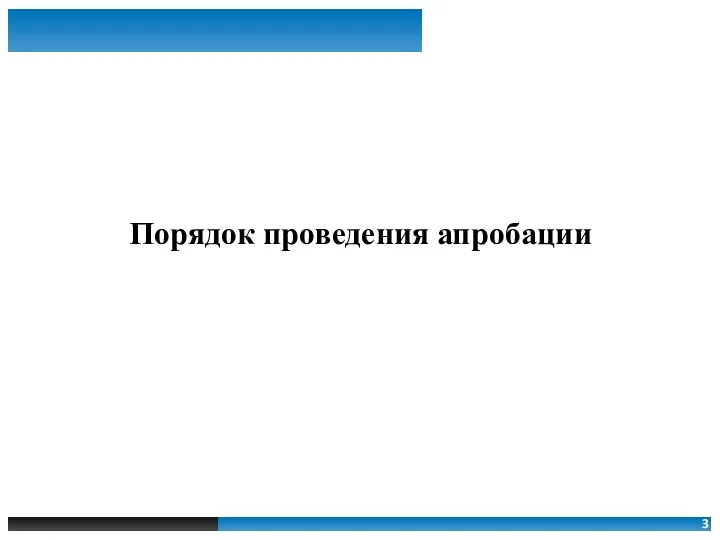 Порядок проведения апробации

3